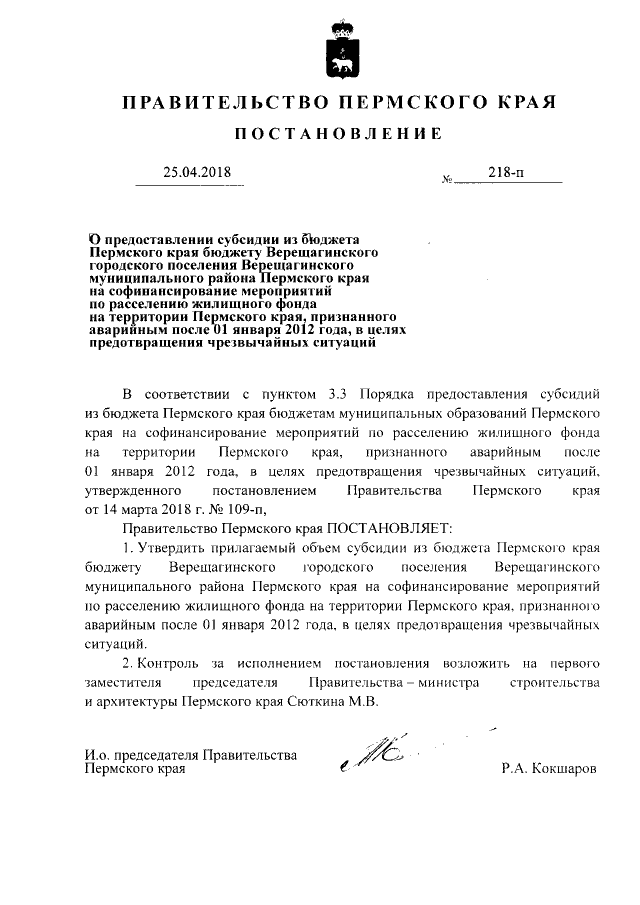 ПРАВИТЕЛЬСТВО ПЕРМСКОГО КРАЯ

ПОСТАНОВЛЕНИЕ

25.04.2018 № 218-п

О предоставлении субсидии из бюджета Пермского края бюджету Верещагинского городского поселения Верещагинского муниципального района Пермского края на софинансирование мероприятий по расселению жилищного фонда на территории Пермского края, признанного аварийным после 01 января 2012 года, в целях предотвращения чрезвычайных ситуаций

В соответствии с пунктом 3.3 Порядка предоставления субсидий из бюджета Пермского края бюджетам муниципальных образований Пермского края на софинансирование мероприятий по расселению жилищного фонда на территории Пермского края, признанного аварийным после 01 января 2012 года, в целях предотвращения чрезвычайных ситуаций, утвержденного постановлением Правительства Пермского края от 14 марта 2018 г. № 109-п,

Правительство Пермского края ПОСТАНОВЛЯЕТ:

1. Утвердить прилагаемый объем субсидии из бюджета Пермского края бюджету Верещагинского городского поселения Верещагинского муниципального района Пермского края на софинансирование мероприятий по расселению жилищного фонда на территории Пермского края, признанного аварийным после 01 января 2012 года, в целях предотвращения чрезвычайных ситуаций.

2. Контроль за исполнением постановления возложить на первого заместителя председателя Правительства – министра строительства и архитектуры Пермского края Сюткина М.В.

И.о. председателя Правительства Пермского края

Р.А. Кокшаров